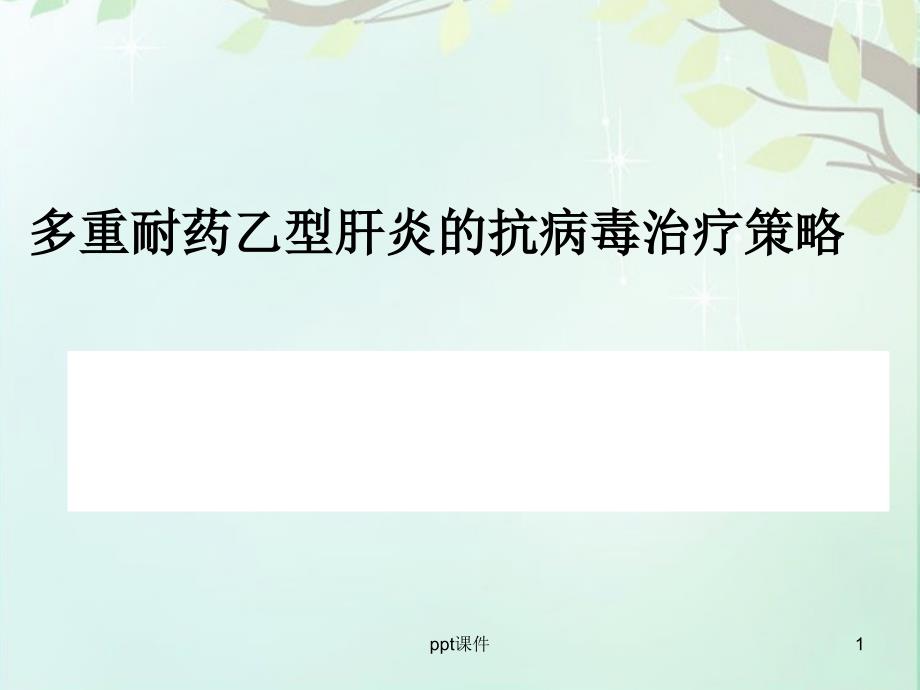 多重耐药乙型肝炎的抗病毒治疗策略

ppt课件

1